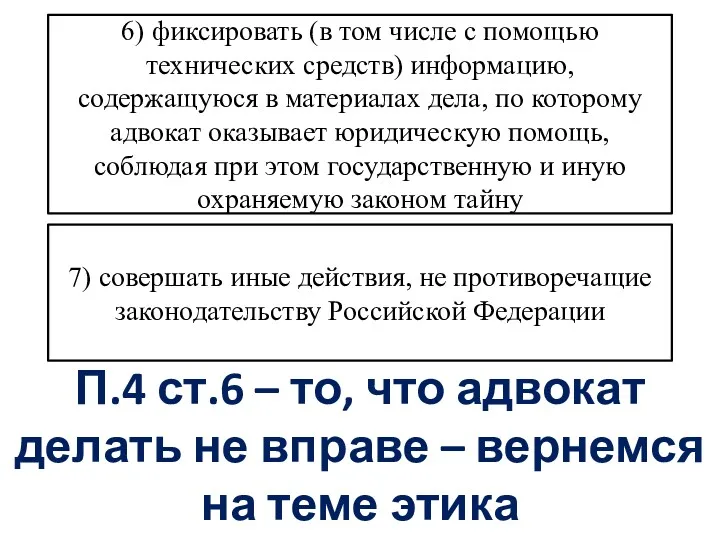 6) фиксировать (в том числе с помощью технических средств) информацию, содержащуюся в материалах дела, по которому адвокат оказывает юридическую помощь, соблюдая при этом государственную и иную охраняемую законом тайну

7) совершать иные действия, не противоречащие законодательству Российской Федерации

П.4 ст.6 – то, что адвокат делать не вправе – вернемся на теме этика